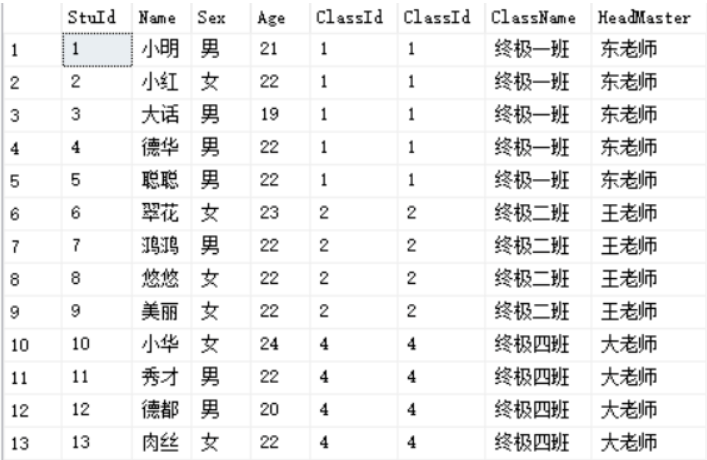 | | StuId | Name | Sex | Age | ClassId | ClassId | ClassName | HeadMaster |
|---|---|---|---|---|---|---|---|---|
| 1 | 1 | 小明 | 男 | 21 | 1 | 1 | 终极一班 | 东老师 |
| 2 | 2 | 小红 | 女 | 22 | 1 | 1 | 终极一班 | 东老师 |
| 3 | 3 | 大话 | 男 | 19 | 1 | 1 | 终极一班 | 东老师 |
| 4 | 4 | 德华 | 男 | 22 | 1 | 1 | 终极一班 | 东老师 |
| 5 | 5 | 聪聪 | 男 | 22 | 1 | 1 | 终极一班 | 东老师 |
| 6 | 6 | 翠花 | 女 | 23 | 2 | 2 | 终极二班 | 王老师 |
| 7 | 7 | 鸿鸿 | 男 | 22 | 2 | 2 | 终极二班 | 王老师 |
| 8 | 8 | 悠悠 | 女 | 22 | 2 | 2 | 终极二班 | 王老师 |
| 9 | 9 | 美丽 | 女 | 22 | 2 | 2 | 终极二班 | 王老师 |
| 10 | 10 | 小华 | 女 | 24 | 4 | 4 | 终极四班 | 大老师 |
| 11 | 11 | 秀才 | 男 | 22 | 4 | 4 | 终极四班 | 大老师 |
| 12 | 12 | 德都 | 男 | 20 | 4 | 4 | 终极四班 | 大老师 |
| 13 | 13 | 肉丝 | 女 | 22 | 4 | 4 | 终极四班 | 大老师 |